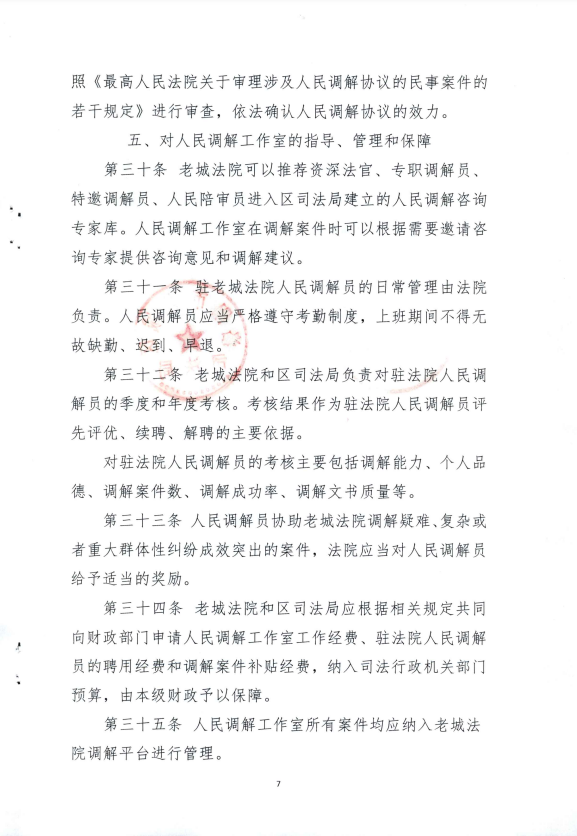 照《最高人民法院关于审理涉及人民调解协议的民事案件的若干规定》进行审查，依法确认人民调解协议的效力。

五、对人民调解工作室的指导、管理和保障

第三十条 老城法院可以推荐资深法官、专职调解员、特邀调解员、人民陪审员进入区司法局建立的人民调解咨询专家库。人民调解工作室在调解案件时可以根据需要邀请咨询专家提供咨询意见和调解建议。

第三十一条 驻老城法院人民调解员的日常管理由法院负责。人民调解员应当严格遵守考勤制度，上班期间不得无故缺勤、迟到、早退。

第三十二条 老城法院和区司法局负责对驻法院人民调解员的季度和年度考核。考核结果作为驻法院人民调解员评先评优、续聘、解聘的主要依据。

对驻法院人民调解员的考核主要包括调解能力、个人品德、调解案件数、调解成功率、调解文书质量等。

第三十三条 人民调解员协助老城法院调解疑难、复杂或者重大群体性纠纷成效突出的案件，法院应当对人民调解员给予适当的奖励。

第三十四条 老城法院和区司法局应根据相关规定共同向财政部门申请人民调解工作室工作经费、驻法院人民调解员的聘用经费和调解案件补贴经费，纳入司法行政机关部门预算，由本级财政予以保障。

第三十五条 人民调解工作室所有案件均应纳入老城法院调解平台进行管理。

7